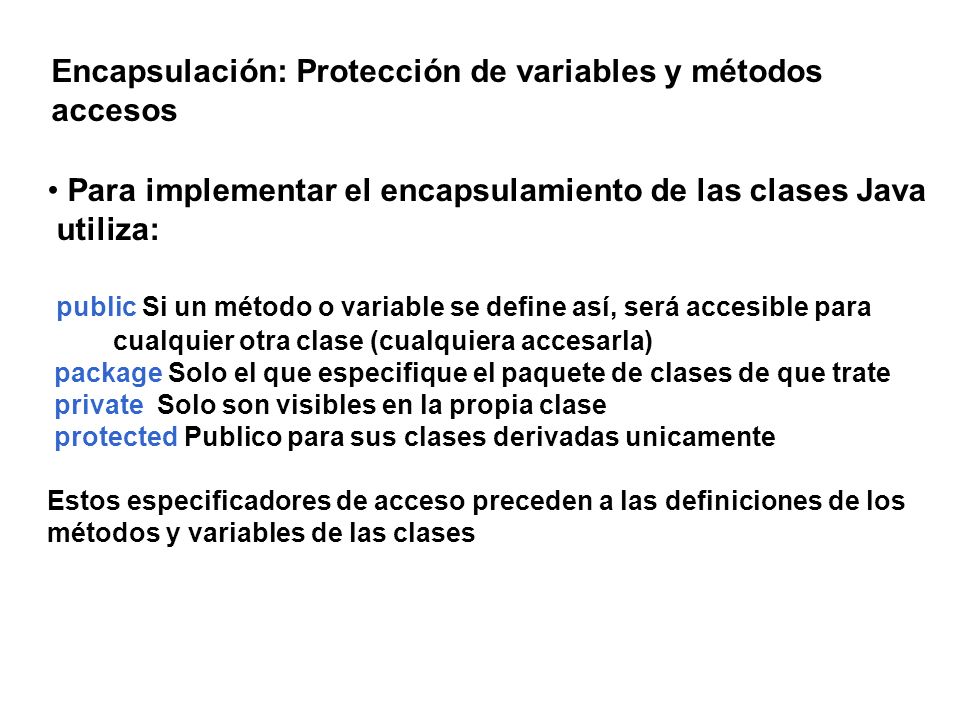 Encapsulación: Protección de variables y métodos accesos

• Para implementar el encapsulamiento de las clases Java utiliza:

public Si un método o variable se define así, será accesible para cualquier otra clase (cualquiera accesarla)
package Solo el que especifique el paquete de clases de que trate
private Solo son visibles en la propia clase
protected Publico para sus clases derivadas unicamente

Estos especificadores de acceso preceden a las definiciones de los métodos y variables de las clases